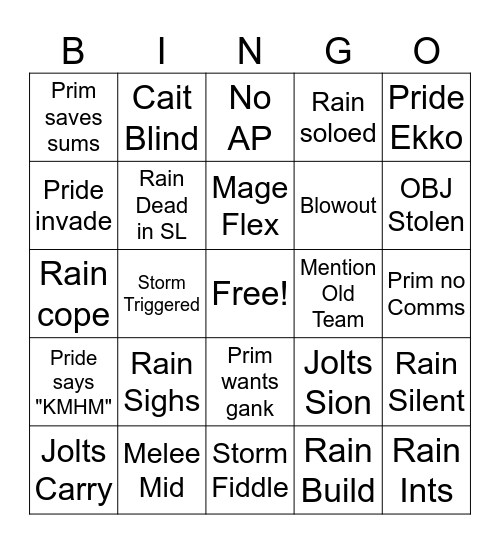 | B | I | N | G | O |
|---|---|---|---|---|
| Prim saves sums | Cait Blind | No AP | Rain soloed | Pride Ekko |
| Pride invade | Rain Dead in SL | Mage Flex | Blowout | OBJ Stolen |
| Rain cope | Storm Triggered | Free! | Mention Old Team | Prim no Comms |
| Pride says "KMHM" | Rain Sighs | Prim wants gank | Jolts Sion | Rain Silent |
| Jolts Carry | Melee Mid | Storm Fiddle | Rain Build | Rain Ints |